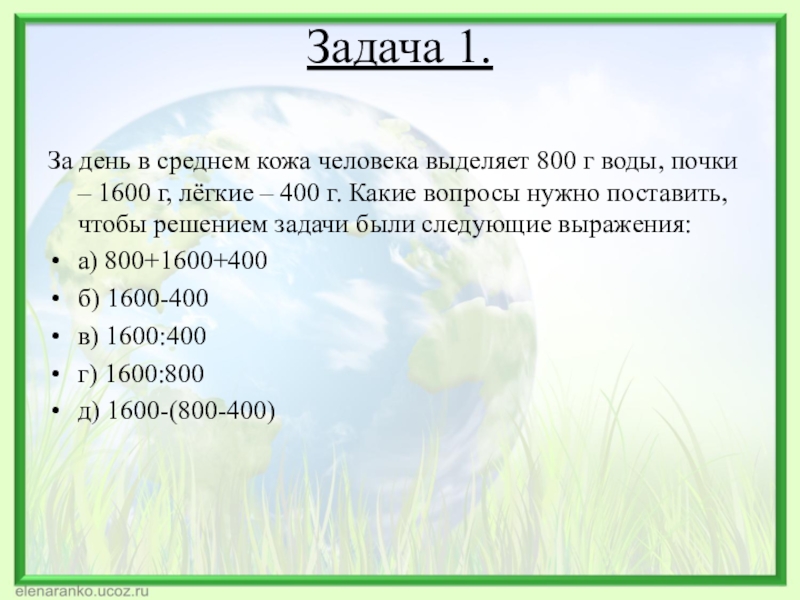 Задача 1.

За день в среднем кожа человека выделяет 800 г воды, почки – 1600 г, лёгкие – 400 г. Какие вопросы нужно поставить, чтобы решением задачи были следующие выражения:

• а) 800+1600+400
• б) 1600-400
• в) 1600:400
• г) 1600:800
• д) 1600-(800-400)

elenaranko.ucoz.ru